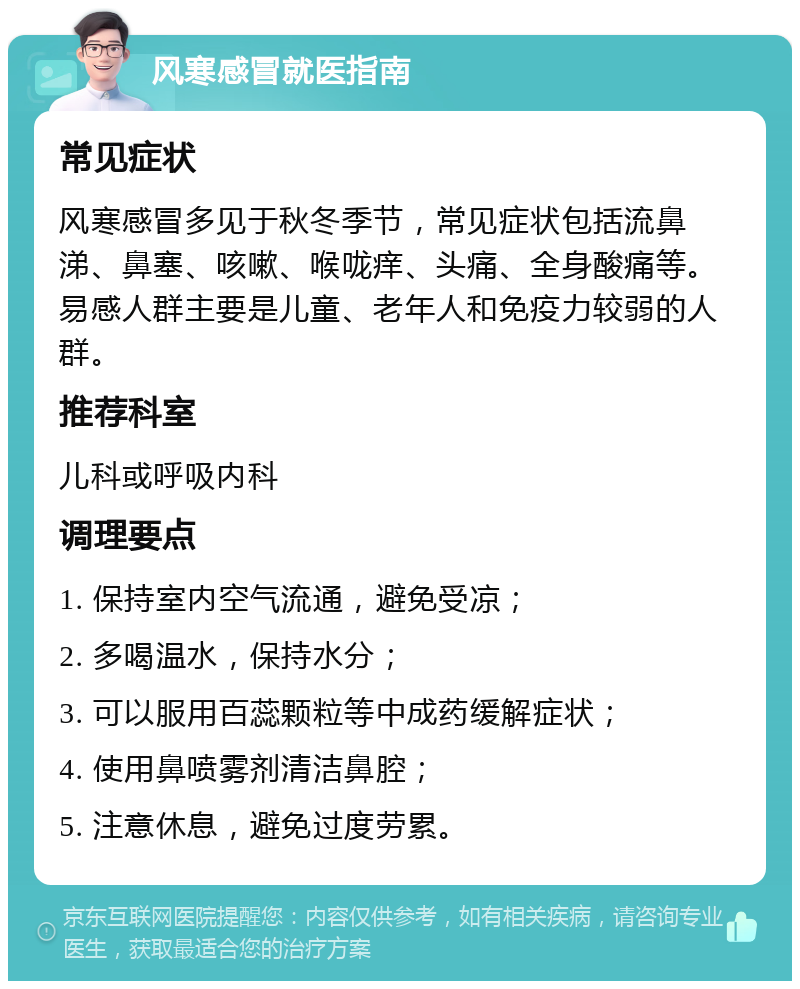 风寒感冒就医指南

常见症状

风寒感冒多见于秋冬季节，常见症状包括流鼻涕、鼻塞、咳嗽、喉咙痒、头痛、全身酸痛等。易感人群主要是儿童、老年人和免疫力较弱的人群。

推荐科室

儿科或呼吸内科

调理要点

1. 保持室内空气流通，避免受凉；

2. 多喝温水，保持水分；

3. 可以服用百蕊颗粒等中成药缓解症状；

4. 使用鼻喷雾剂清洁鼻腔；

5. 注意休息，避免过度劳累。

京东互联网医院提醒您：内容仅供参考，如有相关疾病，请咨询专业医生，获取最适合您的治疗方案